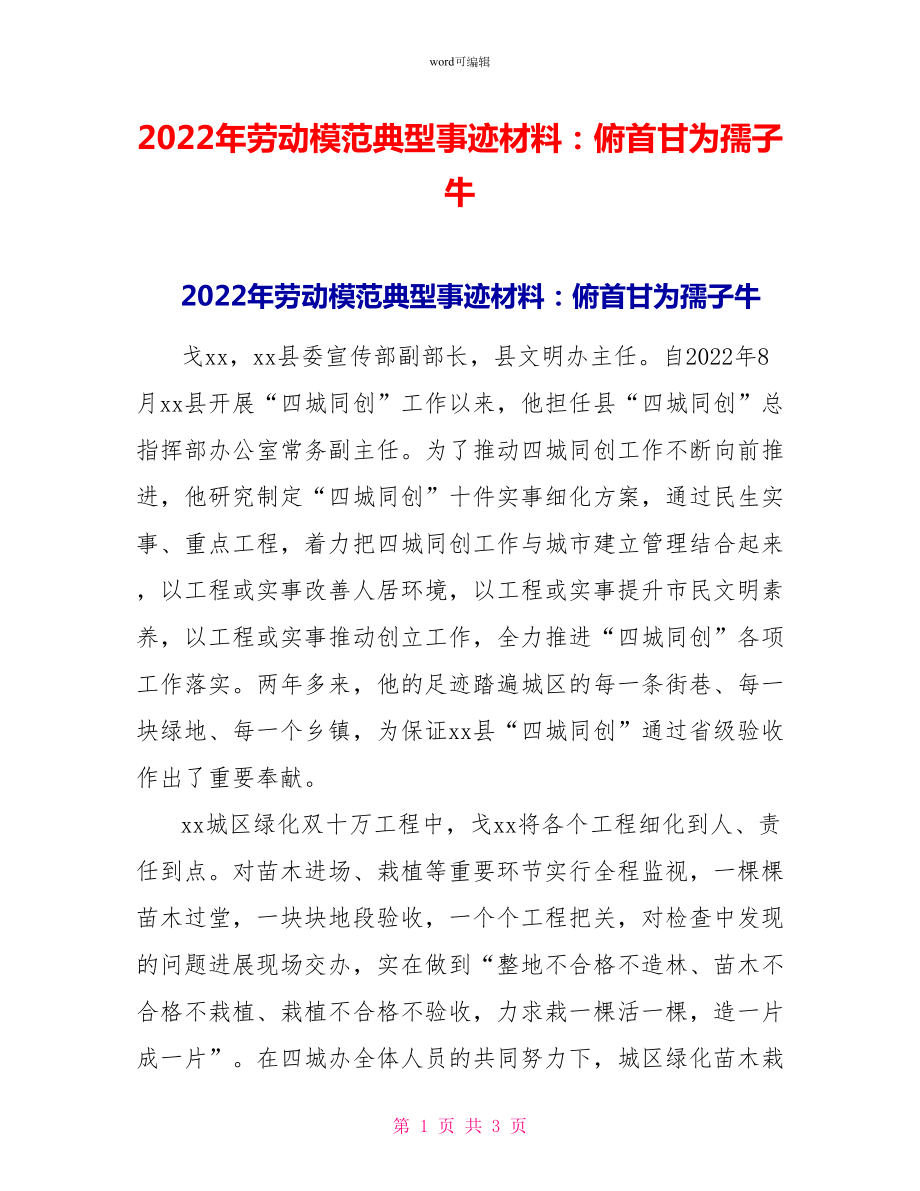 word可编辑

2022年劳动模范典型事迹材料：俯首甘为孺子牛

2022年劳动模范典型事迹材料：俯首甘为孺子牛

戈xx，xx县委宣传部副部长，县文明办主任。自2022年8月xx县开展“四城同创”工作以来，他担任县“四城同创”总指挥部办公室常务副主任。为了推动四城同创工作不断向前推进，他研究制定“四城同创”十件实事细化方案，通过民生实事、重点工程，着力把四城同创工作与城市建立管理结合起来，以工程或实事改善人居环境，以工程或实事提升市民文明素养，以工程或实事推动创立工作，全力推进“四城同创”各项工作落实。两年多来，他的足迹踏遍城区的每一条街巷、每一块绿地、每一个乡镇，为保证xx县“四城同创”通过省级验收作出了重要奉献。

xx城区绿化双十万工程中，戈xx将各个工程细化到人、责任到点。对苗木进场、栽植等重要环节实行全程监视，一棵棵苗木过堂，一块块地段验收，一个个工程把关，对检查中发现的问题进展现场交办，实在做到“整地不合格不造林、苗木不合格不栽植、栽植不合格不验收，力求栽一棵活一棵，造一片成一片”。在四城办全体人员的共同努力下，城区绿化苗木栽

第 1 页 共 3 页